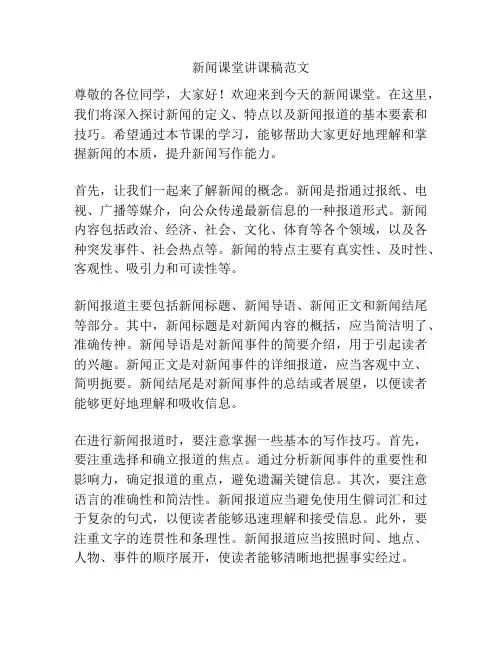 新闻课堂讲课稿范文

尊敬的各位同学，大家好！欢迎来到今天的新闻课堂。在这里，我们将深入探讨新闻的定义、特点以及新闻报道的基本要素和技巧。希望通过本节课的学习，能够帮助大家更好地理解和掌握新闻的本质，提升新闻写作能力。

首先，让我们一起来了解新闻的概念。新闻是指通过报纸、电视、广播等媒介，向公众传递最新信息的一种报道形式。新闻内容包括政治、经济、社会、文化、体育等各个领域，以及各种突发事件、社会热点等。新闻的特点主要有真实性、及时性、客观性、吸引力和可读性等。

新闻报道主要包括新闻标题、新闻导语、新闻正文和新闻结尾等部分。其中，新闻标题是对新闻内容的概括，应当简洁明了、准确传神。新闻导语是对新闻事件的简要介绍，用于引起读者的兴趣。新闻正文是对新闻事件的详细报道，应当客观中立、简明扼要。新闻结尾是对新闻事件的总结或者展望，以便读者能够更好地理解和吸收信息。

在进行新闻报道时，要注意掌握一些基本的写作技巧。首先，要注重选择和确立报道的焦点。通过分析新闻事件的重要性和影响力，确定报道的重点，避免遗漏关键信息。其次，要注意语言的准确性和简洁性。新闻报道应当避免使用生僻词汇和过于复杂的句式，以便读者能够迅速理解和接受信息。此外，要注重文字的连贯性和条理性。新闻报道应当按照时间、地点、人物、事件的顺序展开，使读者能够清晰地把握事实经过。